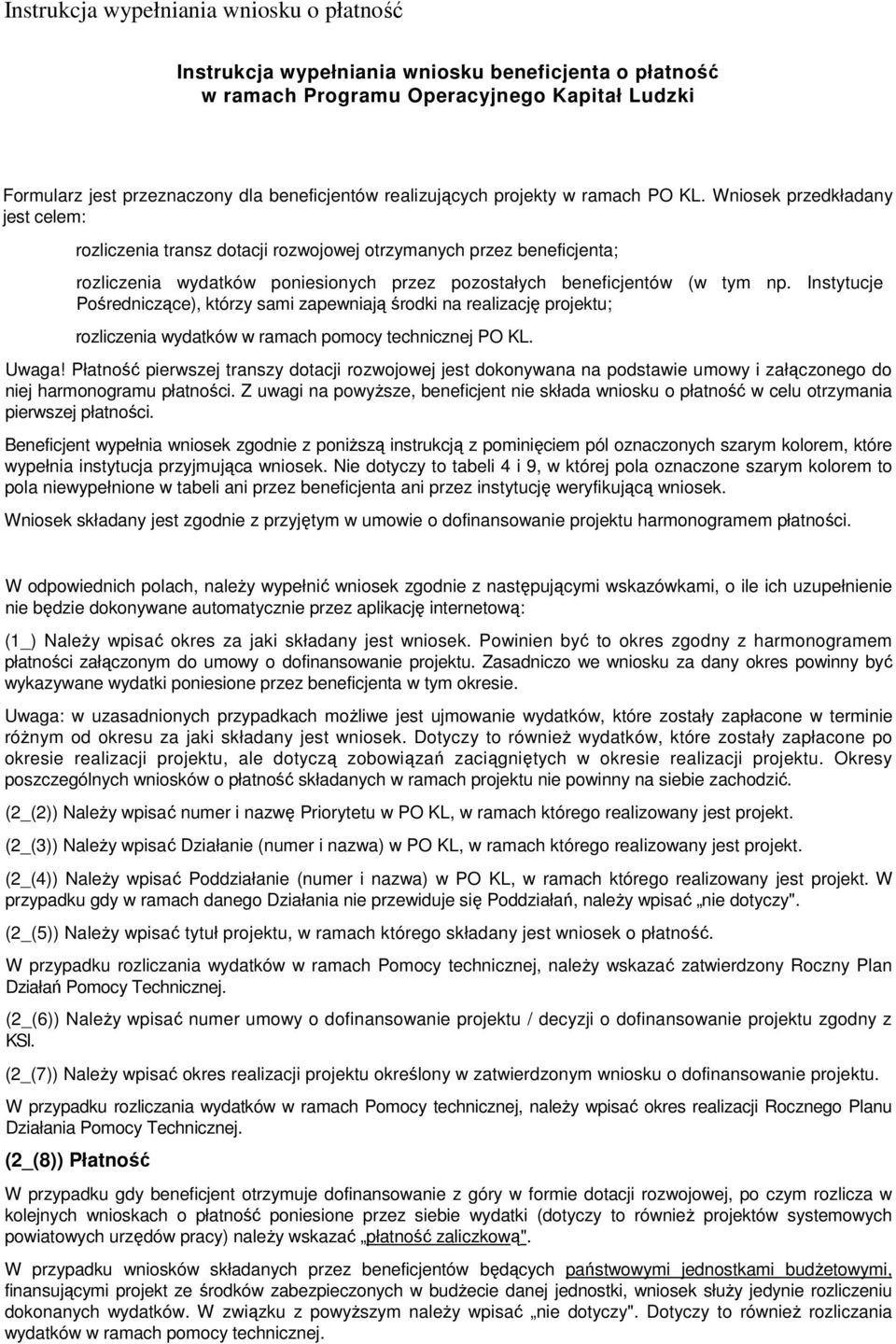 Instrukcja wypełniania wniosku o płatność

Instrukcja wypełniania wniosku beneficjenta o płatność w ramach Programu Operacyjnego Kapitał Ludzki

Formularz jest przeznaczony dla beneficjentów realizujących projekty w ramach PO KL. Wniosek przedkładany jest celem:

rozliczenia transz dotacji rozwojowej otrzymanych przez beneficjenta;

rozliczenia wydatków poniesionych przez pozostałych beneficjentów (w tym np. Instytucje Pośredniczące), którzy sami zapewniają środki na realizację projektu;

rozliczenia wydatków w ramach pomocy technicznej PO KL.

Uwaga! Płatność pierwszej transzy dotacji rozwojowej jest dokonywana na podstawie umowy i załączonego do niej harmonogramu płatności. Z uwagi na powyższe, beneficjent nie składa wniosku o płatność w celu otrzymania pierwszej płatności.

Beneficjent wypełnia wniosek zgodnie z poniższą instrukcją z pominięciem pól oznaczonych szarym kolorem, które wypełnia instytucja przyjmująca wniosek. Nie dotyczy to tabeli 4 i 9, w której pola oznaczone szarym kolorem to pola niewypełnione w tabeli ani przez beneficjenta ani przez instytucję weryfikującą wniosek.

Wniosek składany jest zgodnie z przyjętym w umowie o dofinansowanie projektu harmonogramem płatności.

W odpowiednich polach, należy wypełnić wniosek zgodnie z następującymi wskazówkami, o ile ich uzupełnienie nie będzie dokonywane automatycznie przez aplikację internetową:

(1_) Należy wpisać okres za jaki składany jest wniosek. Powinien być to okres zgodny z harmonogramem płatności załączonym do umowy o dofinansowanie projektu. Zasadniczo we wniosku za dany okres powinny być wykazywane wydatki poniesione przez beneficjenta w tym okresie.

Uwaga: w uzasadnionych przypadkach możliwe jest ujmowanie wydatków, które zostały zapłacone w terminie różnym od okresu za jaki składany jest wniosek. Dotyczy to również wydatków, które zostały zapłacone po okresie realizacji projektu, ale dotyczą zobowiązań zaciągniętych w okresie realizacji projektu. Okresy poszczególnych wniosków o płatność składanych w ramach projektu nie powinny na siebie zachodzić.

(2_(2)) Należy wpisać numer i nazwę Priorytetu w PO KL, w ramach którego realizowany jest projekt.

(2_(3)) Należy wpisać Działanie (numer i nazwa) w PO KL, w ramach którego realizowany jest projekt.

(2_(4)) Należy wpisać Poddziałanie (numer i nazwa) w PO KL, w ramach którego realizowany jest projekt. W przypadku gdy w ramach danego Działania nie przewiduje się Poddziałań, należy wpisać „nie dotyczy".

(2_(5)) Należy wpisać tytuł projektu, w ramach którego składany jest wniosek o płatność.

W przypadku rozliczania wydatków w ramach Pomocy technicznej, należy wskazać zatwierdzony Roczny Plan Działań Pomocy Technicznej.

(2_(6)) Należy wpisać numer umowy o dofinansowanie projektu / decyzji o dofinansowanie projektu zgodny z KSI.

(2_(7)) Należy wpisać okres realizacji projektu określony w zatwierdzonym wniosku o dofinansowanie projektu.

W przypadku rozliczania wydatków w ramach Pomocy technicznej, należy wpisać okres realizacji Rocznego Planu Działania Pomocy Technicznej.

(2_(8)) Płatność

W przypadku gdy beneficjent otrzymuje dofinansowanie z góry w formie dotacji rozwojowej, po czym rozlicza w kolejnych wnioskach o płatność poniesione przez siebie wydatki (dotyczy to również projektów systemowych powiatowych urzędów pracy) należy wskazać „płatność zaliczkową".

W przypadku wniosków składanych przez beneficjentów będących państwowymi jednostkami budżetowymi, finansującymi projekt ze środków zabezpieczonych w budżecie danej jednostki, wniosek służy jedynie rozliczeniu dokonanych wydatków. W związku z powyższym należy wpisać „nie dotyczy". Dotyczy to również rozliczania wydatków w ramach pomocy technicznej.